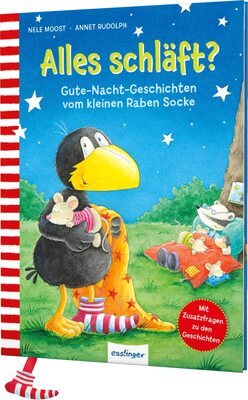 NELE MOOST · ANNET RUDOLPH

Alles schläft?

Gute-Nacht-Geschichten vom kleinen Raben Socke

Mit Zusatzfragen zu den Geschichten

esslinger